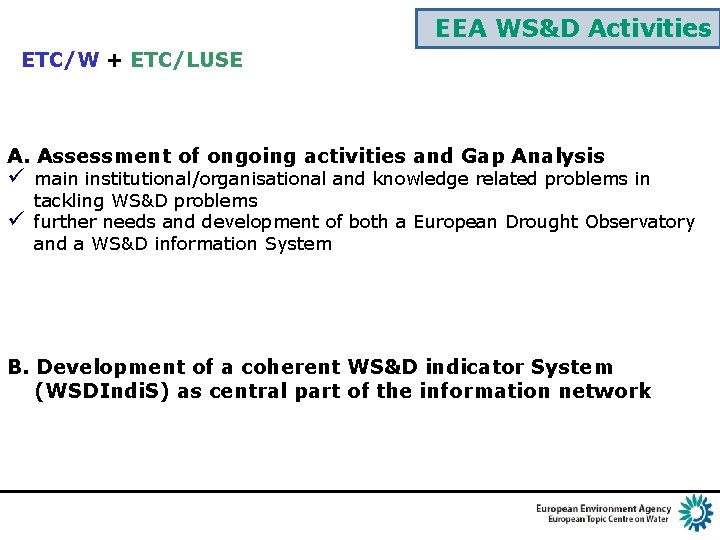 EEA WS&D Activities

ETC/W + ETC/LUSE

A. Assessment of ongoing activities and Gap Analysis
✓ main institutional/organisational and knowledge related problems in tackling WS&D problems
✓ further needs and development of both a European Drought Observatory and a WS&D information System

B. Development of a coherent WS&D indicator System (WSDIndiS) as central part of the information network

European Environment Agency
European Topic Centre on Water